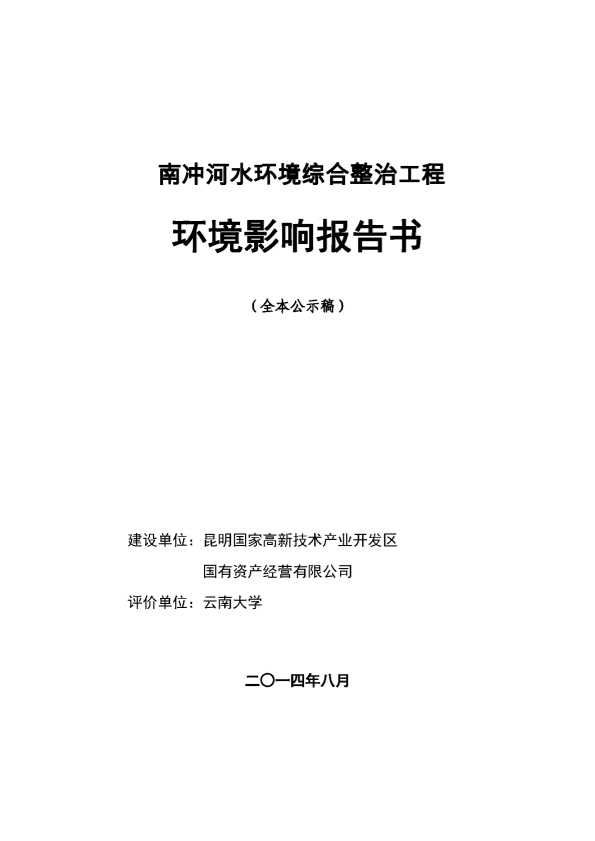 南冲河水环境综合整治工程

环境影响报告书

（全本公示稿）

建设单位：昆明国家高新技术产业开发区
国有资产经营有限公司

评价单位：云南大学

二〇一四年八月